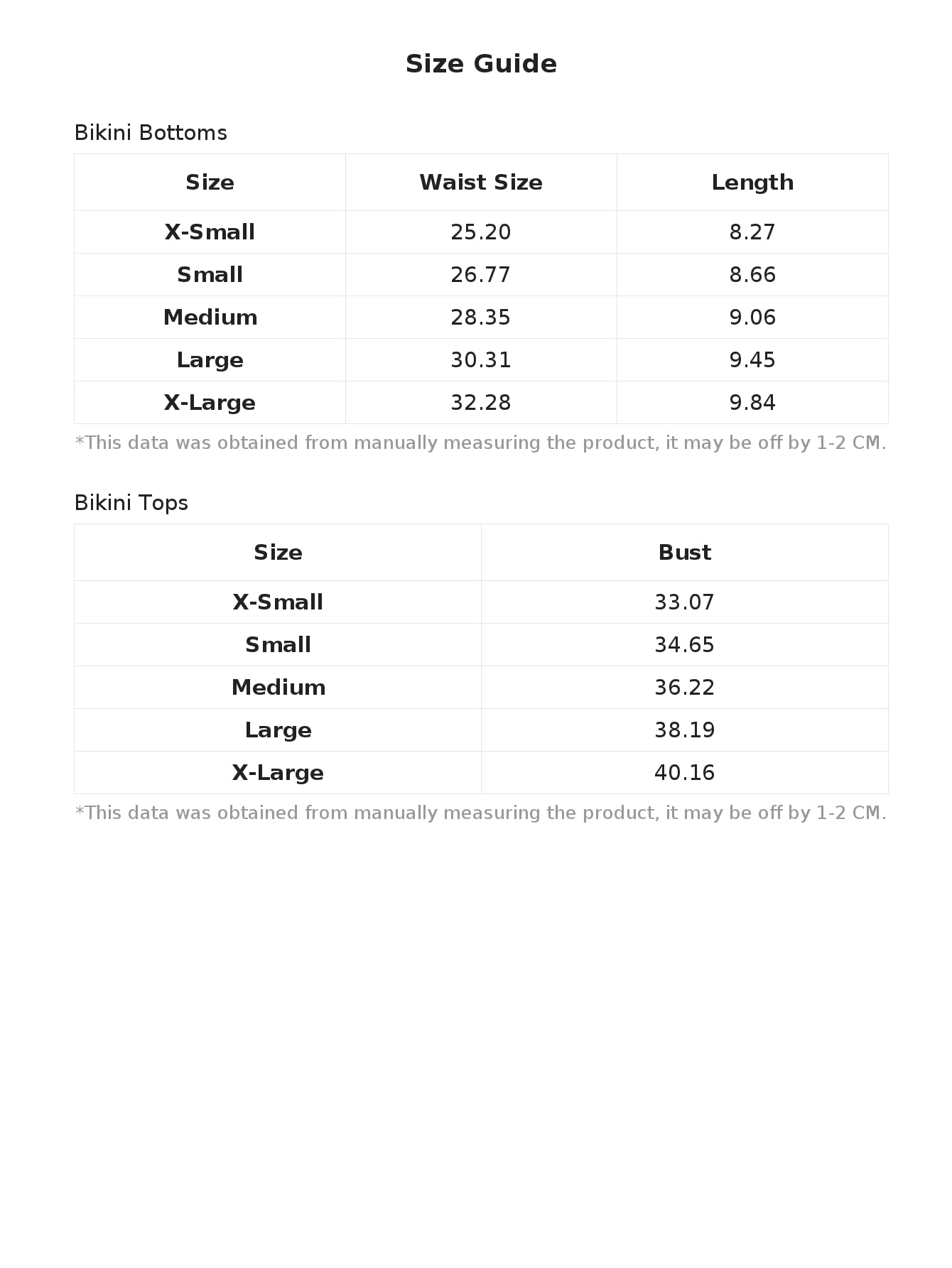 Size Guide

Bikini Bottoms

| Size | Waist Size | Length |
|---|---|---|
| X-Small | 25.20 | 8.27 |
| Small | 26.77 | 8.66 |
| Medium | 28.35 | 9.06 |
| Large | 30.31 | 9.45 |
| X-Large | 32.28 | 9.84 |

*This data was obtained from manually measuring the product, it may be off by 1-2 CM.

Bikini Tops

| Size | Bust |
|---|---|
| X-Small | 33.07 |
| Small | 34.65 |
| Medium | 36.22 |
| Large | 38.19 |
| X-Large | 40.16 |

*This data was obtained from manually measuring the product, it may be off by 1-2 CM.